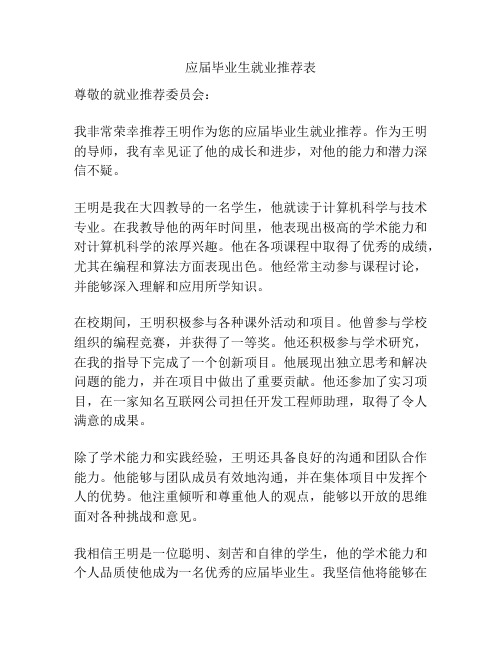 应届毕业生就业推荐表

尊敬的就业推荐委员会：

我非常荣幸推荐王明作为您的应届毕业生就业推荐。作为王明的导师，我有幸见证了他的成长和进步，对他的能力和潜力深信不疑。

王明是我在大四教导的一名学生，他就读于计算机科学与技术专业。在我教导他的两年时间里，他表现出极高的学术能力和对计算机科学的浓厚兴趣。他在各项课程中取得了优秀的成绩，尤其在编程和算法方面表现出色。他经常主动参与课程讨论，并能够深入理解和应用所学知识。

在校期间，王明积极参与各种课外活动和项目。他曾参与学校组织的编程竞赛，并获得了一等奖。他还积极参与学术研究，在我的指导下完成了一个创新项目。他展现出独立思考和解决问题的能力，并在项目中做出了重要贡献。他还参加了实习项目，在一家知名互联网公司担任开发工程师助理，取得了令人满意的成果。

除了学术能力和实践经验，王明还具备良好的沟通和团队合作能力。他能够与团队成员有效地沟通，并在集体项目中发挥个人的优势。他注重倾听和尊重他人的观点，能够以开放的思维面对各种挑战和意见。

我相信王明是一位聪明、刻苦和自律的学生，他的学术能力和个人品质使他成为一名优秀的应届毕业生。我坚信他将能够在